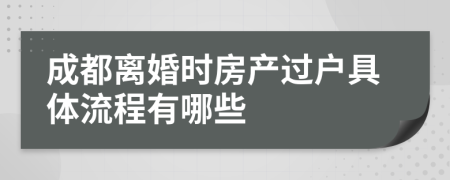 成都离婚时房产过户具体流程有哪些